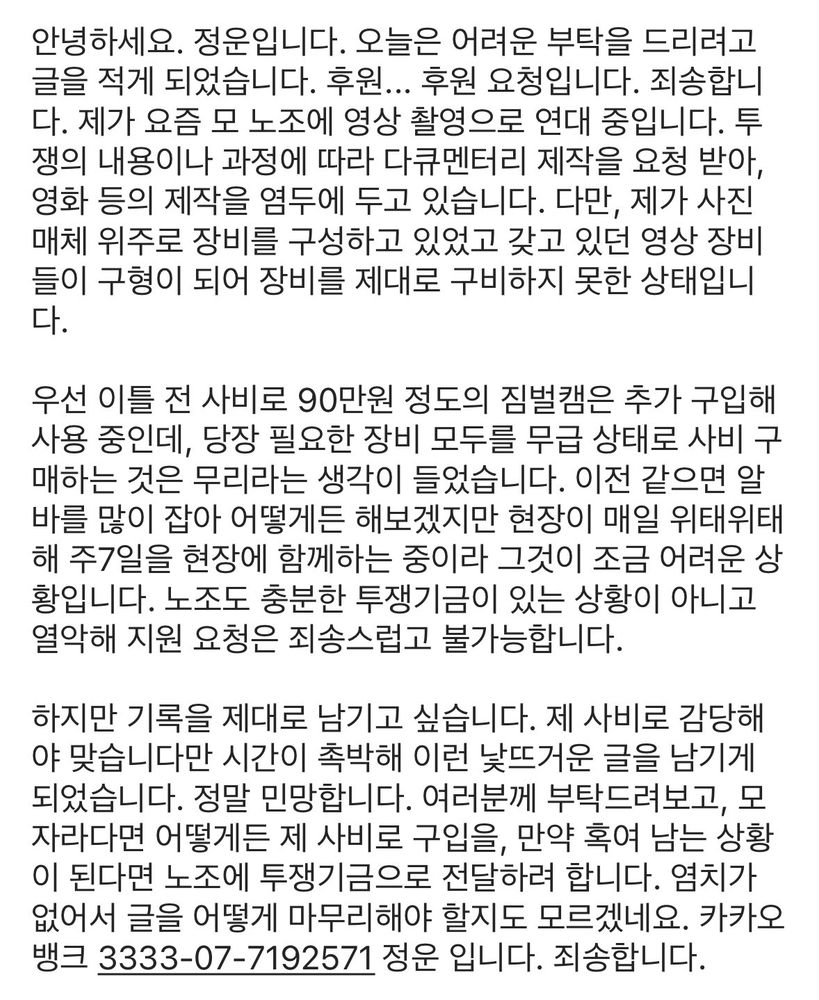 안녕하세요. 정운입니다. 오늘은 어려운 부탁을 드리려고 글을 적게 되었습니다. 후원... 후원 요청입니다. 죄송합니다. 제가 요즘 모 노조에 영상 촬영으로 연대 중입니다. 투쟁의 내용이나 과정에 따라 다큐멘터리 제작을 요청 받아, 영화 등의 제작을 염두에 두고 있습니다. 다만, 제가 사진 매체 위주로 장비를 구성하고 있었고 갖고 있던 영상 장비들이 구형이 되어 장비를 제대로 구비하지 못한 상태입니다.

우선 이틀 전 사비로 90만원 정도의 짐벌캠은 추가 구입해 사용 중인데, 당장 필요한 장비 모두를 무급 상태로 사비 구매하는 것은 무리라는 생각이 들었습니다. 이전 같으면 알바를 많이 잡아 어떻게든 해보겠지만 현장이 매일 위태위태해 주7일을 현장에 함께하는 중이라 그것이 조금 어려운 상황입니다. 노조도 충분한 투쟁기금이 있는 상황이 아니고 열악해 지원 요청은 죄송스럽고 불가능합니다.

하지만 기록을 제대로 남기고 싶습니다. 제 사비로 감당해야 맞습니다만 시간이 촉박해 이런 낯뜨거운 글을 남기게 되었습니다. 정말 민망합니다. 여러분께 부탁드려보고, 모자라다면 어떻게든 제 사비로 구입을, 만약 혹여 남는 상황이 된다면 노조에 투쟁기금으로 전달하려 합니다. 염치가 없어서 글을 어떻게 마무리해야 할지도 모르겠네요. 카카오뱅크 3333-07-7192571 정운 입니다. 죄송합니다.